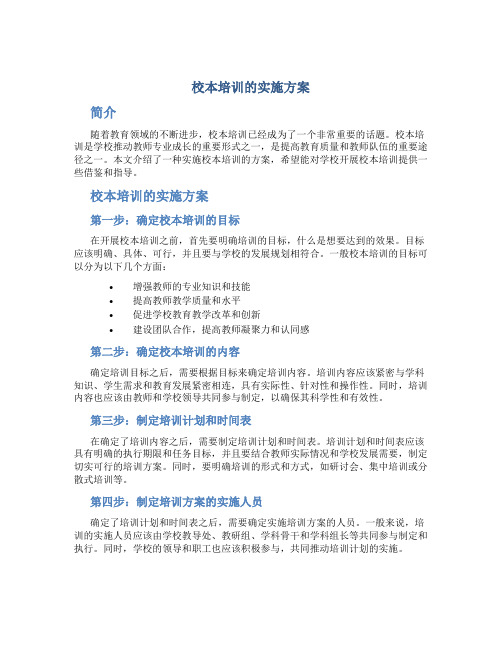 校本培训的实施方案

简介

随着教育领域的不断进步，校本培训已经成为了一个非常重要的话题。校本培训是学校推动教师专业成长的重要形式之一，是提高教育质量和教师队伍的重要途径之一。本文介绍了一种实施校本培训的方案，希望能对学校开展校本培训提供一些借鉴和指导。

校本培训的实施方案

第一步：确定校本培训的目标

在开展校本培训之前，首先要明确培训的目标，什么是想要达到的效果。目标应该明确、具体、可行，并且要与学校的发展规划相符合。一般校本培训的目标可以分为以下几个方面：

• 增强教师的专业知识和技能
• 提高教师教学质量和水平
• 促进学校教育教学改革和创新
• 建设团队合作，提高教师凝聚力和认同感

第二步：确定校本培训的内容

确定培训目标之后，需要根据目标来确定培训内容。培训内容应该紧密与学科知识、学生需求和教育发展紧密相连，具有实际性、针对性和操作性。同时，培训内容也应该由教师和学校领导共同参与制定，以确保其科学性和有效性。

第三步：制定培训计划和时间表

在确定了培训内容之后，需要制定培训计划和时间表。培训计划和时间表应该具有明确的执行期限和任务目标，并且要结合教师实际情况和学校发展需要，制定切实可行的培训方案。同时，要明确培训的形式和方式，如研讨会、集中培训或分散式培训等。

第四步：制定培训方案的实施人员

确定了培训计划和时间表之后，需要确定实施培训方案的人员。一般来说，培训的实施人员应该由学校教导处、教研组、学科骨干和学科组长等共同参与制定和执行。同时，学校的领导和职工也应该积极参与，共同推动培训计划的实施。